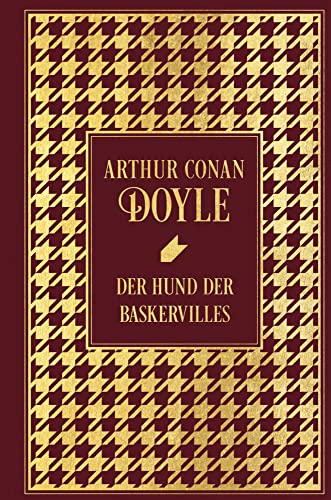 ARTHUR CONAN
DOYLE

DER HUND DER
BASKERVILLES